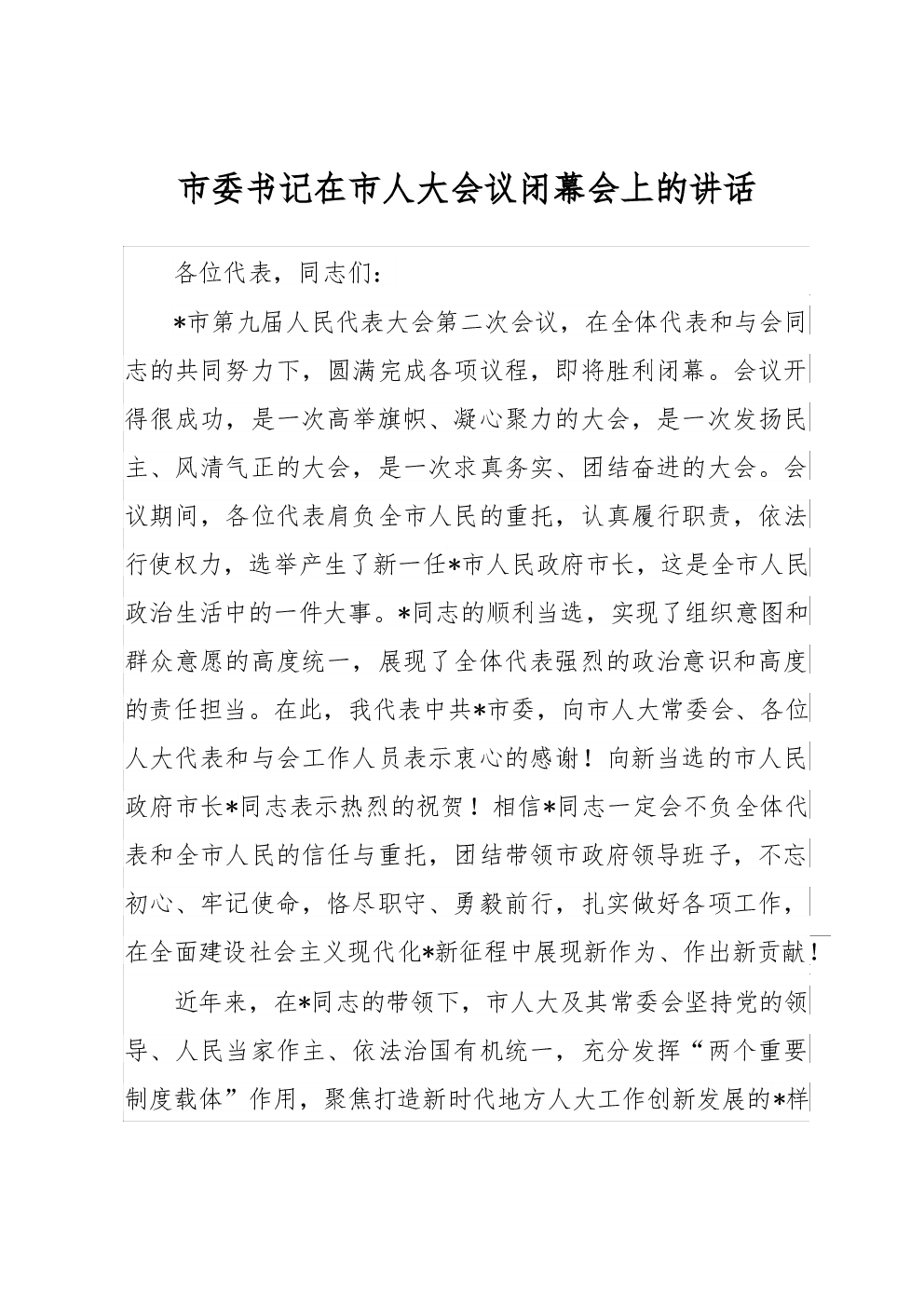 市委书记在市人大会议闭幕会上的讲话

各位代表，同志们：

*市第九届人民代表大会第二次会议，在全体代表和与会同志的共同努力下，圆满完成各项议程，即将胜利闭幕。会议开得很成功，是一次高举旗帜、凝心聚力的大会，是一次发扬民主、风清气正的大会，是一次求真务实、团结奋进的大会。会议期间，各位代表肩负全市人民的重托，认真履行职责，依法行使权力，选举产生了新一任*市人民政府市长，这是全市人民政治生活中的一件大事。*同志的顺利当选，实现了组织意图和群众意愿的高度统一，展现了全体代表强烈的政治意识和高度的责任担当。在此，我代表中共*市委，向市人大常委会、各位人大代表和与会工作人员表示衷心的感谢！向新当选的市人民政府市长*同志表示热烈的祝贺！相信*同志一定会不负全体代表和全市人民的信任与重托，团结带领市政府领导班子，不忘初心、牢记使命，恪尽职守、勇毅前行，扎实做好各项工作，在全面建设社会主义现代化*新征程中展现新作为、作出新贡献！

近年来，在*同志的带领下，市人大及其常委会坚持党的领导、人民当家作主、依法治国有机统一，充分发挥“两个重要制度载体”作用，聚焦打造新时代地方人大工作创新发展的*样